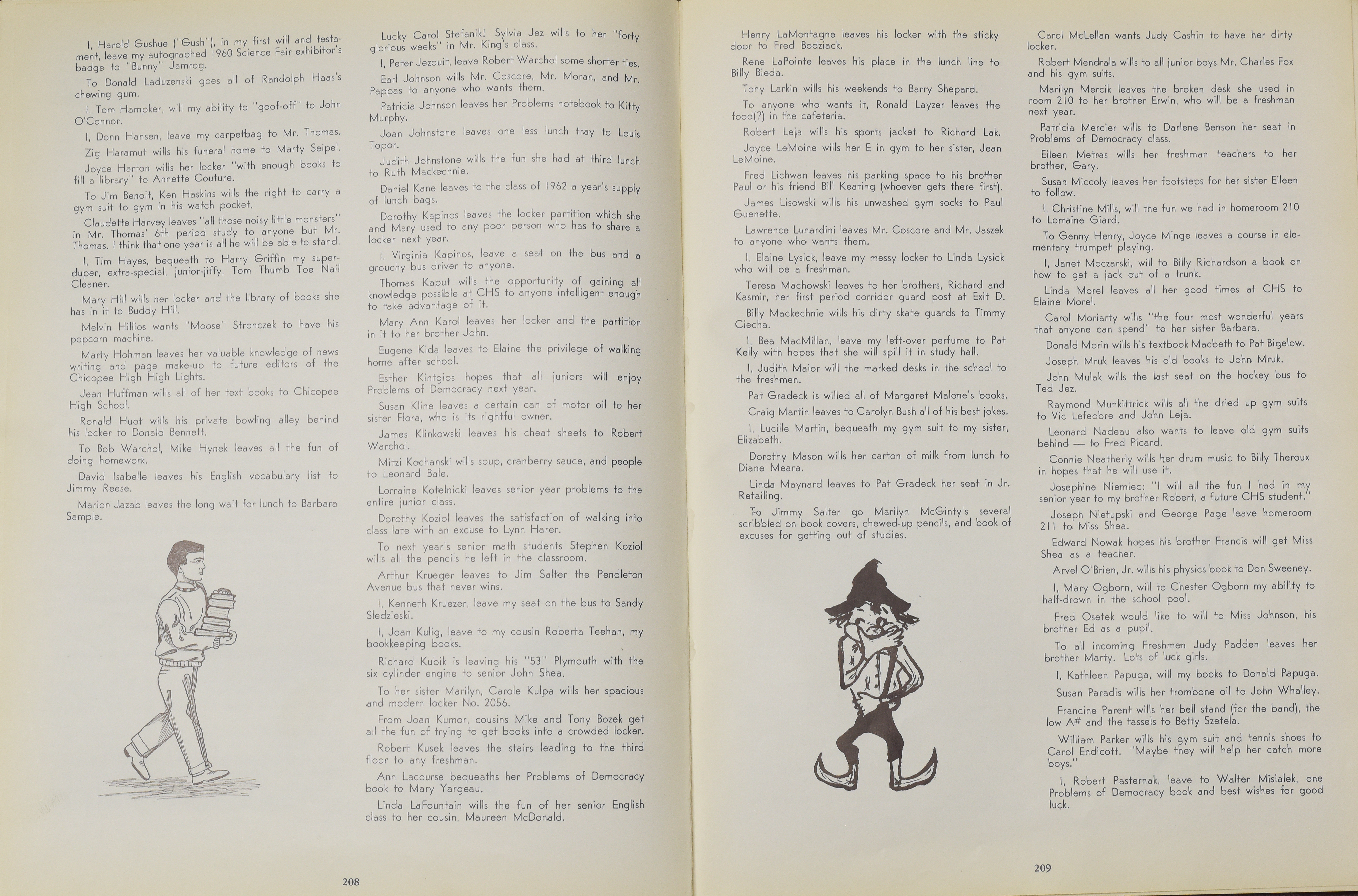 I, Harold Gushue ("Gush"), in my first will and testament, leave my autographed 1960 Science Fair exhibitor's badge to "Bunny" Jamrog.

To Donald Laduzenski goes all of Randolph Haas's chewing gum.

I, Tom Hampker, will my ability to "goof-off" to John O'Connor.

I, Donn Hansen, leave my carpetbag to Mr. Thomas.

Zig Haramut wills his funeral home to Marty Seipel.

Joyce Harton wills her locker "with enough books to fill a library" to Annette Couture.

To Jim Benoit, Ken Haskins wills the right to carry a gym suit to gym in his watch pocket.

Claudette Harvey leaves "all those noisy little monsters" in Mr. Thomas' 6th period study to anyone but Mr. Thomas. I think that one year is all he will be able to stand.

I, Tim Hayes, bequeath to Harry Griffin my super-duper, extra-special, junior-jiffy, Tom Thumb Toe Nail Cleaner.

Mary Hill wills her locker and the library of books she has in it to Buddy Hill.

Melvin Hillios wants "Moose" Stronczek to have his popcorn machine.

Marty Hohman leaves her valuable knowledge of news writing and page make-up to future editors of the Chicopee High High Lights.

Jean Huffman wills all of her text books to Chicopee High School.

Ronald Huot wills his private bowling alley behind his locker to Donald Bennett.

To Bob Warchol, Mike Hynek leaves all the fun of doing homework.

David Isabelle leaves his English vocabulary list to Jimmy Reese.

Marion Jazab leaves the long wait for lunch to Barbara Sample.

Lucky Carol Stefanik! Sylvia Jez wills to her "forty glorious weeks" in Mr. King's class.

I, Peter Jezouit, leave Robert Warchol some shorter ties.

Earl Johnson wills Mr. Coscore, Mr. Moran, and Mr. Pappas to anyone who wants them.

Patricia Johnson leaves her Problems notebook to Kitty Murphy.

Joan Johnstone leaves one less lunch tray to Louis Topor.

Judith Johnstone wills the fun she had at third lunch to Ruth Mackechnie.

Daniel Kane leaves to the class of 1962 a year's supply of lunch bags.

Dorothy Kapinos leaves the locker partition which she and Mary used to any poor person who has to share a locker next year.

I, Virginia Kapinos, leave a seat on the bus and a grouchy bus driver to anyone.

Thomas Kaput wills the opportunity of gaining all knowledge possible at CHS to anyone intelligent enough to take advantage of it.

Mary Ann Karol leaves her locker and the partition in it to her brother John.

Eugene Kida leaves to Elaine the privilege of walking home after school.

Esther Kintgios hopes that all juniors will enjoy Problems of Democracy next year.

Susan Kline leaves a certain can of motor oil to her sister Flora, who is its rightful owner.

James Klinkowski leaves his cheat sheets to Robert Warchol.

Mitzi Kochanski wills soup, cranberry sauce, and people to Leonard Bale.

Lorraine Kotelnicki leaves senior year problems to the entire junior class.

Dorothy Koziol leaves the satisfaction of walking into class late with an excuse to Lynn Harer.

To next year's senior math students Stephen Koziol wills all the pencils he left in the classroom.

Arthur Krueger leaves to Jim Salter the Pendleton Avenue bus that never wins.

I, Kenneth Kruezer, leave my seat on the bus to Sandy Sledzieski.

I, Joan Kulig, leave to my cousin Roberta Teehan, my bookkeeping books.

Richard Kubik is leaving his "53" Plymouth with the six cylinder engine to senior John Shea.

To her sister Marilyn, Carole Kulpa wills her spacious and modern locker No. 2056.

From Joan Kumor, cousins Mike and Tony Bozek get all the fun of trying to get books into a crowded locker.

Robert Kusek leaves the stairs leading to the third floor to any freshman.

Ann Lacourse bequeaths her Problems of Democracy book to Mary Yargeau.

Linda LaFountain wills the fun of her senior English class to her cousin, Maureen McDonald.

208

Henry LaMontagne leaves his locker with the sticky door to Fred Bodziack.

Rene LaPointe leaves his place in the lunch line to Billy Bieda.

Tony Larkin wills his weekends to Barry Shepard.

To anyone who wants it, Ronald Layzer leaves the food(?) in the cafeteria.

Robert Leja wills his sports jacket to Richard Lak.

Joyce LeMoine wills her E in gym to her sister, Jean LeMoine.

Fred Lichwan leaves his parking space to his brother Paul or his friend Bill Keating (whoever gets there first).

James Lisowski wills his unwashed gym socks to Paul Guenette.

Lawrence Lunardini leaves Mr. Coscore and Mr. Jaszek to anyone who wants them.

I, Elaine Lysick, leave my messy locker to Linda Lysick who will be a freshman.

Teresa Machowski leaves to her brothers, Richard and Kasmir, her first period corridor guard post at Exit D.

Billy Mackechnie wills his dirty skate guards to Timmy Ciecha.

I, Bea MacMillan, leave my left-over perfume to Pat Kelly with hopes that she will spill it in study hall.

I, Judith Major will the marked desks in the school to the freshmen.

Pat Gradeck is willed all of Margaret Malone's books.

Craig Martin leaves to Carolyn Bush all of his best jokes.

I, Lucille Martin, bequeath my gym suit to my sister, Elizabeth.

Dorothy Mason wills her carton of milk from lunch to Diane Meara.

Linda Maynard leaves to Pat Gradeck her seat in Jr. Retailing.

To Jimmy Salter go Marilyn McGinty's several scribbled on book covers, chewed-up pencils, and book of excuses for getting out of studies.

Carol McLellan wants Judy Cashin to have her dirty locker.

Robert Mendrala wills to all junior boys Mr. Charles Fox and his gym suits.

Marilyn Mercik leaves the broken desk she used in room 210 to her brother Erwin, who will be a freshman next year.

Patricia Mercier wills to Darlene Benson her seat in Problems of Democracy class.

Eileen Metras wills her freshman teachers to her brother, Gary.

Susan Miccoly leaves her footsteps for her sister Eileen to follow.

I, Christine Mills, will the fun we had in homeroom 210 to Lorraine Giard.

To Genny Henry, Joyce Minge leaves a course in elementary trumpet playing.

I, Janet Moczarski, will to Billy Richardson a book on how to get a jack out of a trunk.

Linda Morel leaves all her good times at CHS to Elaine Morel.

Carol Moriarty wills "the four most wonderful years that anyone can spend" to her sister Barbara.

Donald Morin wills his textbook Macbeth to Pat Bigelow.

Joseph Mruk leaves his old books to John Mruk.

John Mulak wills the last seat on the hockey bus to Ted Jez.

Raymond Munkittrick wills all the dried up gym suits to Vic Lefeobre and John Leja.

Leonard Nadeau also wants to leave old gym suits behind — to Fred Picard.

Connie Neatherly wills her drum music to Billy Theroux in hopes that he will use it.

Josephine Niemiec: "I will all the fun I had in my senior year to my brother Robert, a future CHS student."

Joseph Nietupski and George Page leave homeroom 211 to Miss Shea.

Edward Nowak hopes his brother Francis will get Miss Shea as a teacher.

Arvel O'Brien, Jr. wills his physics book to Don Sweeney.

I, Mary Ogborn, will to Chester Ogborn my ability to half-drown in the school pool.

Fred Osetek would like to will to Miss Johnson, his brother Ed as a pupil.

To all incoming Freshmen Judy Padden leaves her brother Marty. Lots of luck girls.

I, Kathleen Papuga, will my books to Donald Papuga.

Susan Paradis wills her trombone oil to John Whalley.

Francine Parent wills her bell stand (for the band), the low A# and the tassels to Betty Szetela.

William Parker wills his gym suit and tennis shoes to Carol Endicott. "Maybe they will help her catch more boys."

I, Robert Pasternak, leave to Walter Misialek, one Problems of Democracy book and best wishes for good luck.

209